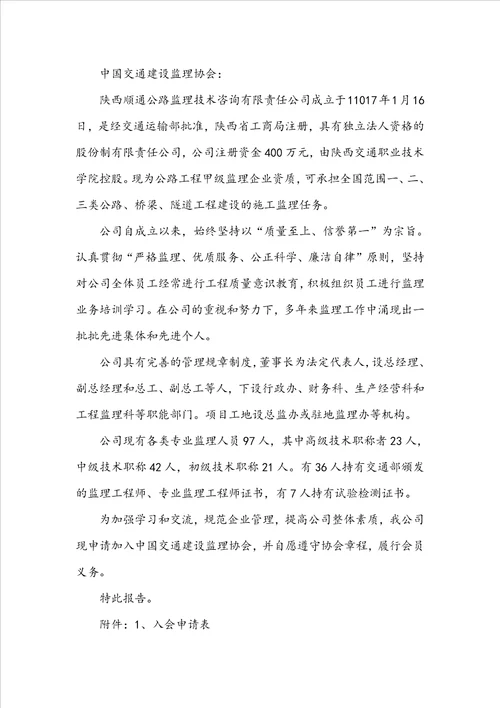 中国交通建设监理协会：

陕西顺通公路监理技术咨询有限责任公司成立于11017年1月16日，是经交通运输部批准，陕西省工商局注册，具有独立法人资格的股份制有限责任公司，公司注册资金400万元，由陕西交通职业技术学院控股。现为公路工程甲级监理企业资质，可承担全国范围一、二、三类公路、桥梁、隧道工程建设的施工监理任务。

公司自成立以来，始终坚持以“质量至上、信誉第一”为宗旨。认真贯彻“严格监理、优质服务、公正科学、廉洁自律”原则，坚持对公司全体员工经常进行工程质量意识教育，积极组织员工进行监理业务培训学习。在公司的重视和努力下，多年来监理工作中涌现出一批批先进集体和先进个人。

公司具有完善的管理规章制度，董事长为法定代表人，设总经理、副总经理和总工、副总工等人，下设行政办、财务科、生产经营科和工程监理科等职能部门。项目工地设总监办或驻地监理办等机构。

公司现有各类专业监理人员97人，其中高级技术职称者23人，中级技术职称42人，初级技术职称21人。有36人持有交通部颁发的监理工程师、专业监理工程师证书，有7人持有试验检测证书。

为加强学习和交流，规范企业管理，提高公司整体素质，我公司现申请加入中国交通建设监理协会，并自愿遵守协会章程，履行会员义务。

特此报告。

附件：1、入会申请表